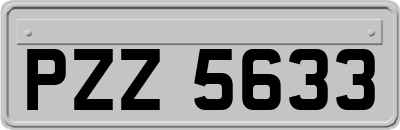 PZZ 5633